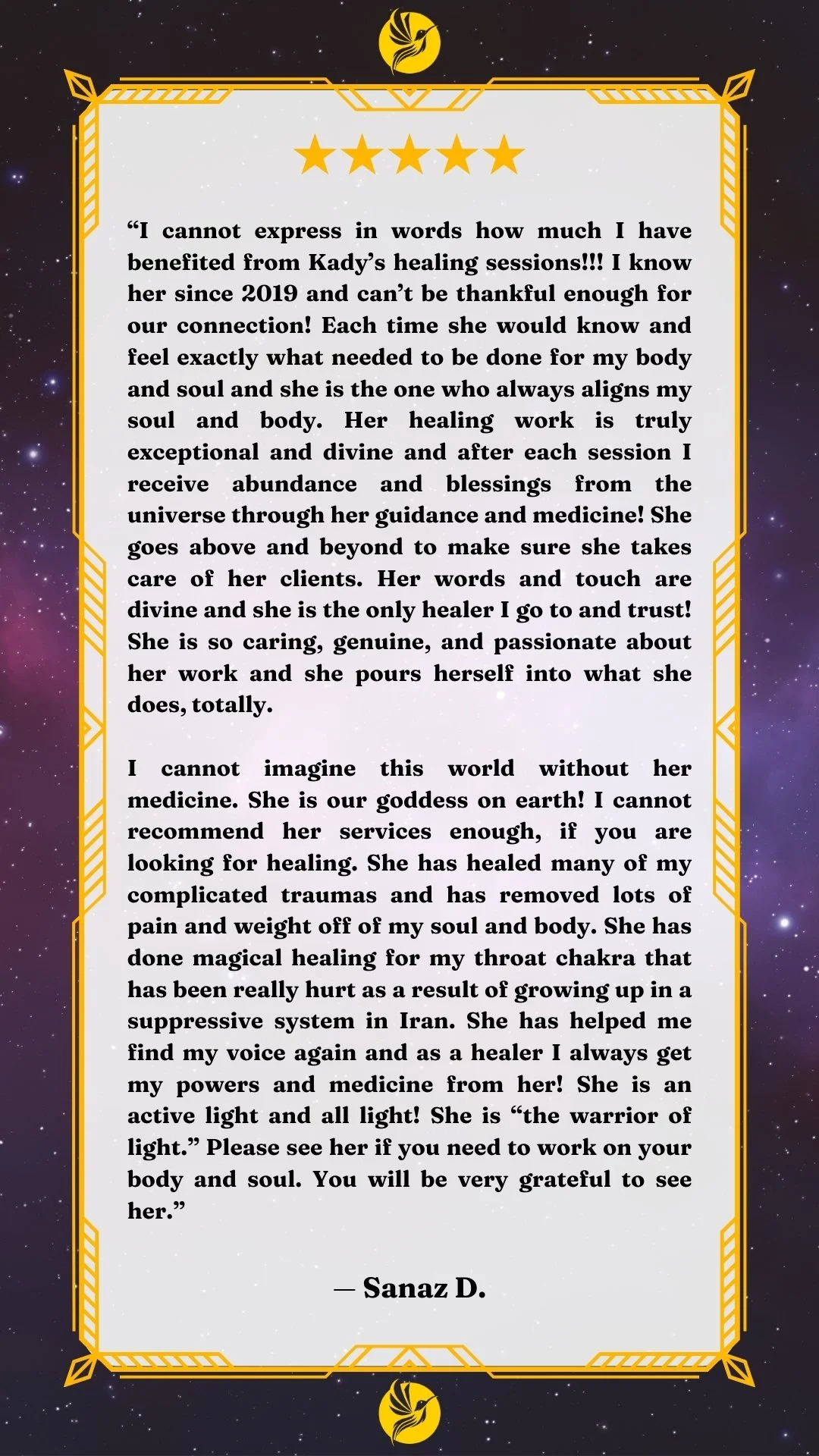 ★★★★★

“I cannot express in words how much I have benefited from Kady’s healing sessions!!! I know her since 2019 and can’t be thankful enough for our connection! Each time she would know and feel exactly what needed to be done for my body and soul and she is the one who always aligns my soul and body. Her healing work is truly exceptional and divine and after each session I receive abundance and blessings from the universe through her guidance and medicine! She goes above and beyond to make sure she takes care of her clients. Her words and touch are divine and she is the only healer I go to and trust! She is so caring, genuine, and passionate about her work and she pours herself into what she does, totally.

I cannot imagine this world without her medicine. She is our goddess on earth! I cannot recommend her services enough, if you are looking for healing. She has healed many of my complicated traumas and has removed lots of pain and weight off of my soul and body. She has done magical healing for my throat chakra that has been really hurt as a result of growing up in a suppressive system in Iran. She has helped me find my voice again and as a healer I always get my powers and medicine from her! She is an active light and all light! She is “the warrior of light.” Please see her if you need to work on your body and soul. You will be very grateful to see her.”

— Sanaz D.